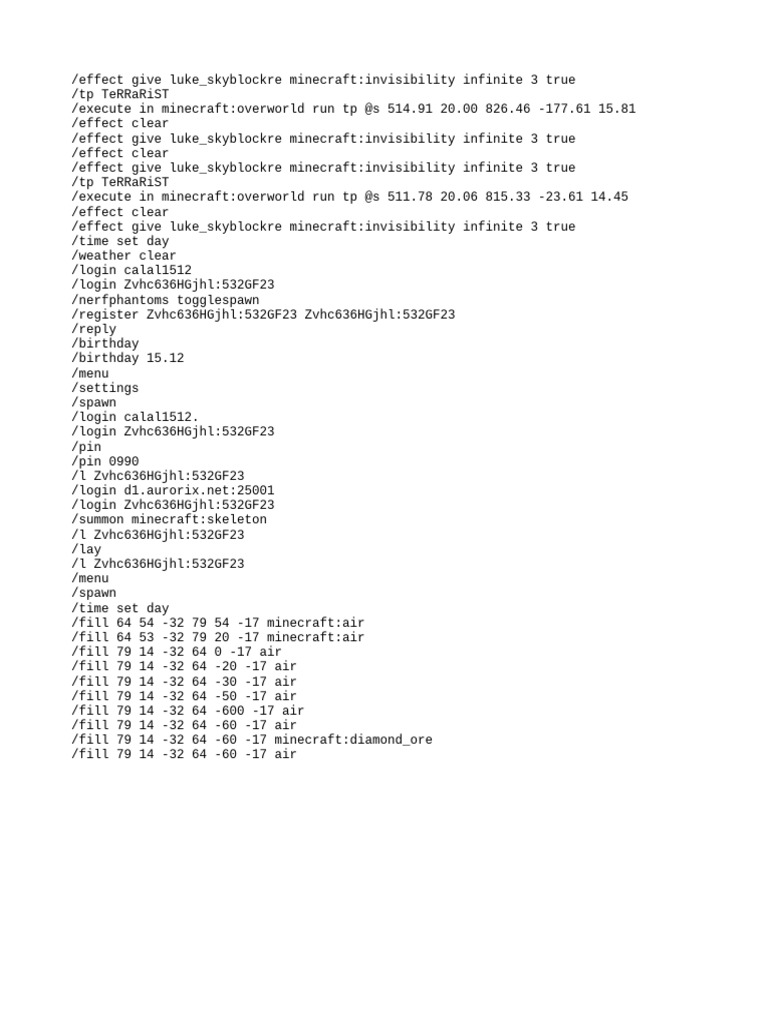 /effect give luke_skyblockre minecraft:invisibility infinite 3 true
/tp TeRRaRiST
/execute in minecraft:overworld run tp @s 514.91 20.00 826.46 -177.61 15.81
/effect clear
/effect give luke_skyblockre minecraft:invisibility infinite 3 true
/effect clear
/effect give luke_skyblockre minecraft:invisibility infinite 3 true
/tp TeRRaRiST
/execute in minecraft:overworld run tp @s 511.78 20.06 815.33 -23.61 14.45
/effect clear
/effect give luke_skyblockre minecraft:invisibility infinite 3 true
/time set day
/weather clear
/login calal1512
/login Zvhc636HGjhl:532GF23
/nerfphantoms togglespawn
/register Zvhc636HGjhl:532GF23 Zvhc636HGjhl:532GF23
/reply
/birthday
/birthday 15.12
/menu
/settings
/spawn
/login calal1512.
/login Zvhc636HGjhl:532GF23
/pin
/pin 0990
/l Zvhc636HGjhl:532GF23
/login d1.aurorix.net:25001
/login Zvhc636HGjhl:532GF23
/summon minecraft:skeleton
/l Zvhc636HGjhl:532GF23
/lay
/l Zvhc636HGjhl:532GF23
/menu
/spawn
/time set day
/fill 64 54 -32 79 54 -17 minecraft:air
/fill 64 53 -32 79 20 -17 minecraft:air
/fill 79 14 -32 64 0 -17 air
/fill 79 14 -32 64 -20 -17 air
/fill 79 14 -32 64 -30 -17 air
/fill 79 14 -32 64 -50 -17 air
/fill 79 14 -32 64 -600 -17 air
/fill 79 14 -32 64 -60 -17 air
/fill 79 14 -32 64 -60 -17 minecraft:diamond_ore
/fill 79 14 -32 64 -60 -17 air